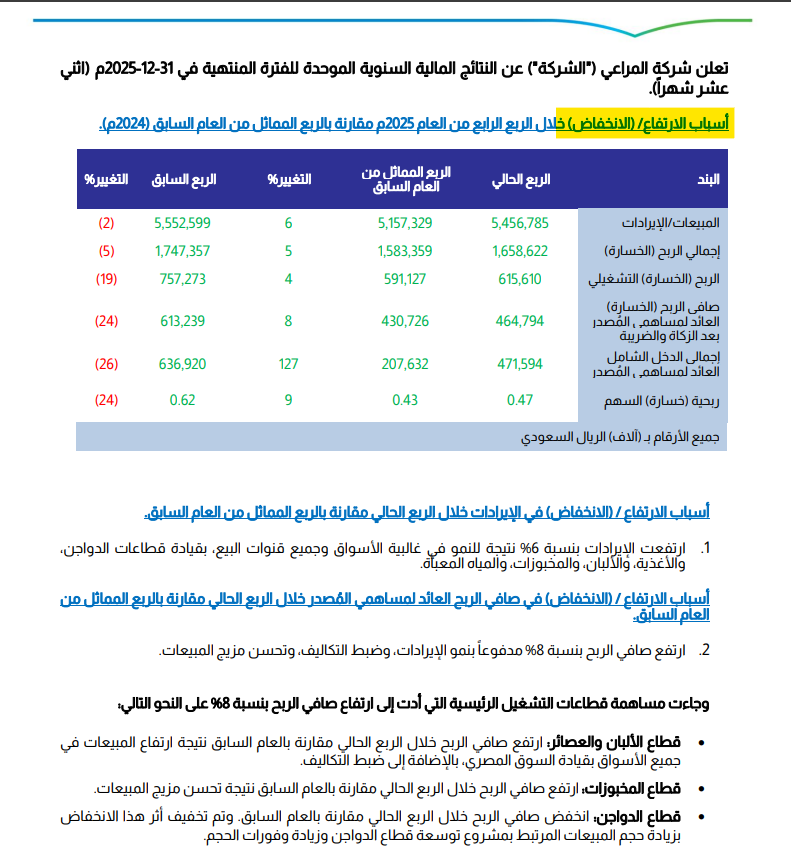 تعلن شركة المراعي ("الشركة") عن النتائج المالية السنوية الموحدة للفترة المنتهية في 31-12-2025م (اثني عشر شهراً).

أسباب الارتفاع/ (الانخفاض) خلال الربع الرابع من العام 2025م مقارنة بالربع المماثل من العام السابق (2024م).

| البند | الربع الحالي | الربع المماثل من العام السابق | التغيير% | الربع السابق | التغيير% |
|---|---|---|---|---|---|
| المبيعات/الإيرادات | 5,456,785 | 5,157,329 | 6 | 5,552,599 | (2) |
| إجمالي الربح (الخسارة) | 1,658,622 | 1,583,359 | 5 | 1,747,357 | (5) |
| الربح (الخسارة) التشغيلي | 615,610 | 591,127 | 4 | 757,273 | (19) |
| صافي الربح (الخسارة) العائد لمساهمي المُصدر بعد الزكاة والضريبة | 464,794 | 430,726 | 8 | 613,239 | (24) |
| إجمالي الدخل الشامل العائد لمساهمي المُصدر | 471,594 | 207,632 | 127 | 636,920 | (26) |
| ربحية (خسارة) السهم | 0.47 | 0.43 | 9 | 0.62 | (24) |
| جميع الأرقام بـ (آلاف) الريال السعودي | | | | | |

أسباب الارتفاع / (الانخفاض) في الإيرادات خلال الربع الحالي مقارنة بالربع المماثل من العام السابق.

1. ارتفعت الإيرادات بنسبة 6% نتيجة للنمو في غالبية الأسواق وجميع قنوات البيع، بقيادة قطاعات الدواجن، والأغذية، والألبان، والمخبوزات، والمياه المعبأة.

أسباب الارتفاع / (الانخفاض) في صافي الربح العائد لمساهمي المُصدر خلال الربع الحالي مقارنة بالربع المماثل من العام السابق.

2. ارتفع صافي الربح بنسبة 8% مدفوعاً بنمو الإيرادات، وضبط التكاليف، وتحسن مزيج المبيعات.

وجاءت مساهمة قطاعات التشغيل الرئيسية التي أدت إلى ارتفاع صافي الربح بنسبة 8% على النحو التالي:

• قطاع الألبان والعصائر: ارتفع صافي الربح خلال الربع الحالي مقارنة بالعام السابق نتيجة ارتفاع المبيعات في جميع الأسواق بقيادة السوق المصري، بالإضافة إلى ضبط التكاليف.

• قطاع المخبوزات: ارتفع صافي الربح خلال الربع الحالي مقارنة بالعام السابق نتيجة تحسن مزيج المبيعات.

• قطاع الدواجن: انخفض صافي الربح خلال الربع الحالي مقارنة بالعام السابق. وتم تخفيف أثر هذا الانخفاض بزيادة حجم المبيعات المرتبط بمشروع توسعة قطاع الدواجن وزيادة وفورات الحجم.